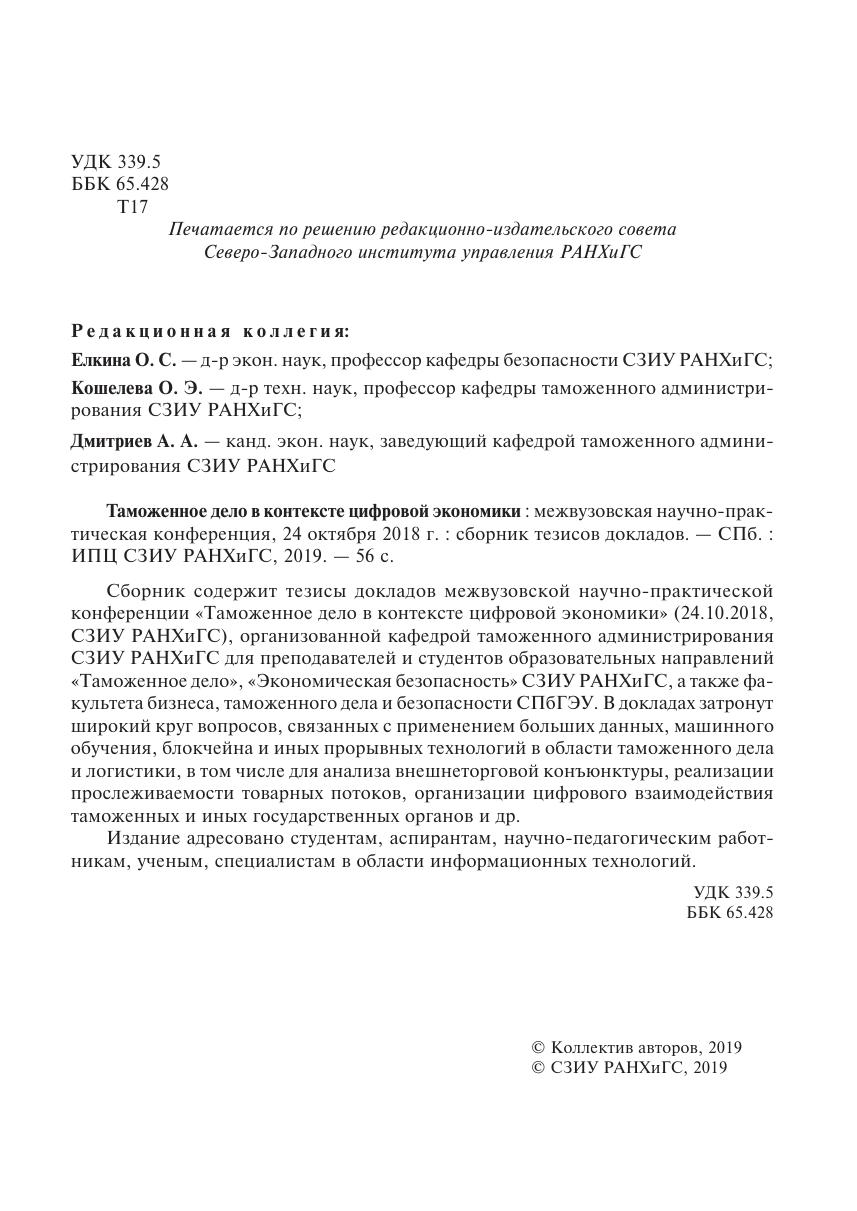 УДК 339.5
ББК 65.428
Т17

Печатается по решению редакционно-издательского совета
Северо-Западного института управления РАНХиГС

Редакционная коллегия:
Елкина О. С. — д-р экон. наук, профессор кафедры безопасности СЗИУ РАНХиГС;
Кошелева О. Э. — д-р техн. наук, профессор кафедры таможенного администрирования СЗИУ РАНХиГС;
Дмитриев А. А. — канд. экон. наук, заведующий кафедрой таможенного администрирования СЗИУ РАНХиГС

Таможенное дело в контексте цифровой экономики : межвузовская научно-практическая конференция, 24 октября 2018 г. : сборник тезисов докладов. — СПб. : ИПЦ СЗИУ РАНХиГС, 2019. — 56 с.

Сборник содержит тезисы докладов межвузовской научно-практической конференции «Таможенное дело в контексте цифровой экономики» (24.10.2018, СЗИУ РАНХиГС), организованной кафедрой таможенного администрирования СЗИУ РАНХиГС для преподавателей и студентов образовательных направлений «Таможенное дело», «Экономическая безопасность» СЗИУ РАНХиГС, а также факультета бизнеса, таможенного дела и безопасности СПбГЭУ. В докладах затронут широкий круг вопросов, связанных с применением больших данных, машинного обучения, блокчейна и иных прорывных технологий в области таможенного дела и логистики, в том числе для анализа внешнеторговой конъюнктуры, реализации прослеживаемости товарных потоков, организации цифрового взаимодействия таможенных и иных государственных органов и др.
Издание адресовано студентам, аспирантам, научно-педагогическим работникам, ученым, специалистам в области информационных технологий.

УДК 339.5
ББК 65.428

© Коллектив авторов, 2019
© СЗИУ РАНХиГС, 2019